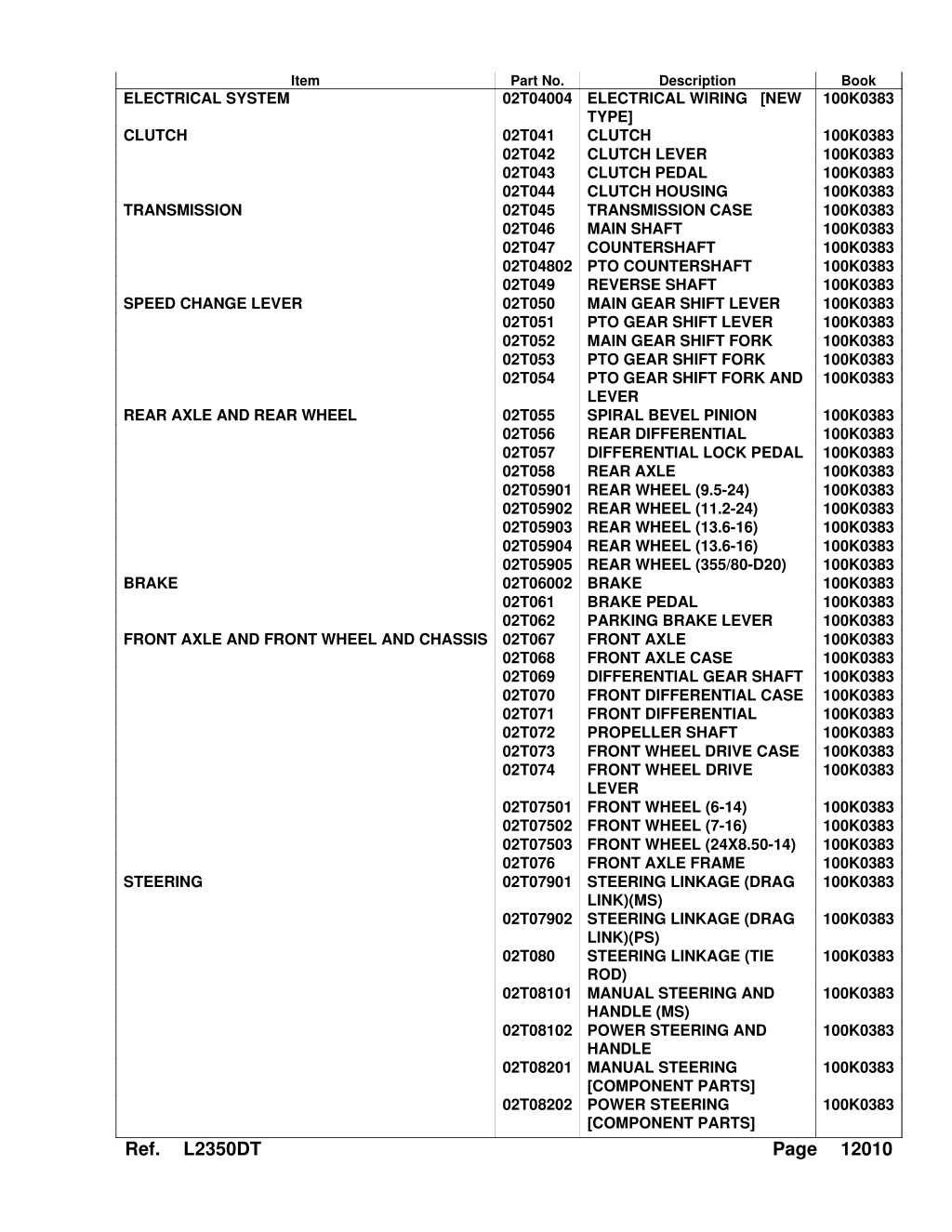 | Item | Part No. | Description | Book |
|---|---|---|---|
| ELECTRICAL SYSTEM | 02T04004 | ELECTRICAL WIRING [NEW TYPE] | 100K0383 |
| CLUTCH | 02T041 | CLUTCH | 100K0383 |
| | 02T042 | CLUTCH LEVER | 100K0383 |
| | 02T043 | CLUTCH PEDAL | 100K0383 |
| | 02T044 | CLUTCH HOUSING | 100K0383 |
| TRANSMISSION | 02T045 | TRANSMISSION CASE | 100K0383 |
| | 02T046 | MAIN SHAFT | 100K0383 |
| | 02T047 | COUNTERSHAFT | 100K0383 |
| | 02T04802 | PTO COUNTERSHAFT | 100K0383 |
| | 02T049 | REVERSE SHAFT | 100K0383 |
| SPEED CHANGE LEVER | 02T050 | MAIN GEAR SHIFT LEVER | 100K0383 |
| | 02T051 | PTO GEAR SHIFT LEVER | 100K0383 |
| | 02T052 | MAIN GEAR SHIFT FORK | 100K0383 |
| | 02T053 | PTO GEAR SHIFT FORK | 100K0383 |
| | 02T054 | PTO GEAR SHIFT FORK AND LEVER | 100K0383 |
| REAR AXLE AND REAR WHEEL | 02T055 | SPIRAL BEVEL PINION | 100K0383 |
| | 02T056 | REAR DIFFERENTIAL | 100K0383 |
| | 02T057 | DIFFERENTIAL LOCK PEDAL | 100K0383 |
| | 02T058 | REAR AXLE | 100K0383 |
| | 02T05901 | REAR WHEEL (9.5-24) | 100K0383 |
| | 02T05902 | REAR WHEEL (11.2-24) | 100K0383 |
| | 02T05903 | REAR WHEEL (13.6-16) | 100K0383 |
| | 02T05904 | REAR WHEEL (13.6-16) | 100K0383 |
| | 02T05905 | REAR WHEEL (355/80-D20) | 100K0383 |
| BRAKE | 02T06002 | BRAKE | 100K0383 |
| | 02T061 | BRAKE PEDAL | 100K0383 |
| | 02T062 | PARKING BRAKE LEVER | 100K0383 |
| FRONT AXLE AND FRONT WHEEL AND CHASSIS | 02T067 | FRONT AXLE | 100K0383 |
| | 02T068 | FRONT AXLE CASE | 100K0383 |
| | 02T069 | DIFFERENTIAL GEAR SHAFT | 100K0383 |
| | 02T070 | FRONT DIFFERENTIAL CASE | 100K0383 |
| | 02T071 | FRONT DIFFERENTIAL | 100K0383 |
| | 02T072 | PROPELLER SHAFT | 100K0383 |
| | 02T073 | FRONT WHEEL DRIVE CASE | 100K0383 |
| | 02T074 | FRONT WHEEL DRIVE LEVER | 100K0383 |
| | 02T07501 | FRONT WHEEL (6-14) | 100K0383 |
| | 02T07502 | FRONT WHEEL (7-16) | 100K0383 |
| | 02T07503 | FRONT WHEEL (24X8.50-14) | 100K0383 |
| | 02T076 | FRONT AXLE FRAME | 100K0383 |
| STEERING | 02T07901 | STEERING LINKAGE (DRAG LINK)(MS) | 100K0383 |
| | 02T07902 | STEERING LINKAGE (DRAG LINK)(PS) | 100K0383 |
| | 02T080 | STEERING LINKAGE (TIE ROD) | 100K0383 |
| | 02T08101 | MANUAL STEERING AND HANDLE (MS) | 100K0383 |
| | 02T08102 | POWER STEERING AND HANDLE | 100K0383 |
| | 02T08201 | MANUAL STEERING [COMPONENT PARTS] | 100K0383 |
| | 02T08202 | POWER STEERING [COMPONENT PARTS] | 100K0383 |

Ref. L2350DT Page 12010